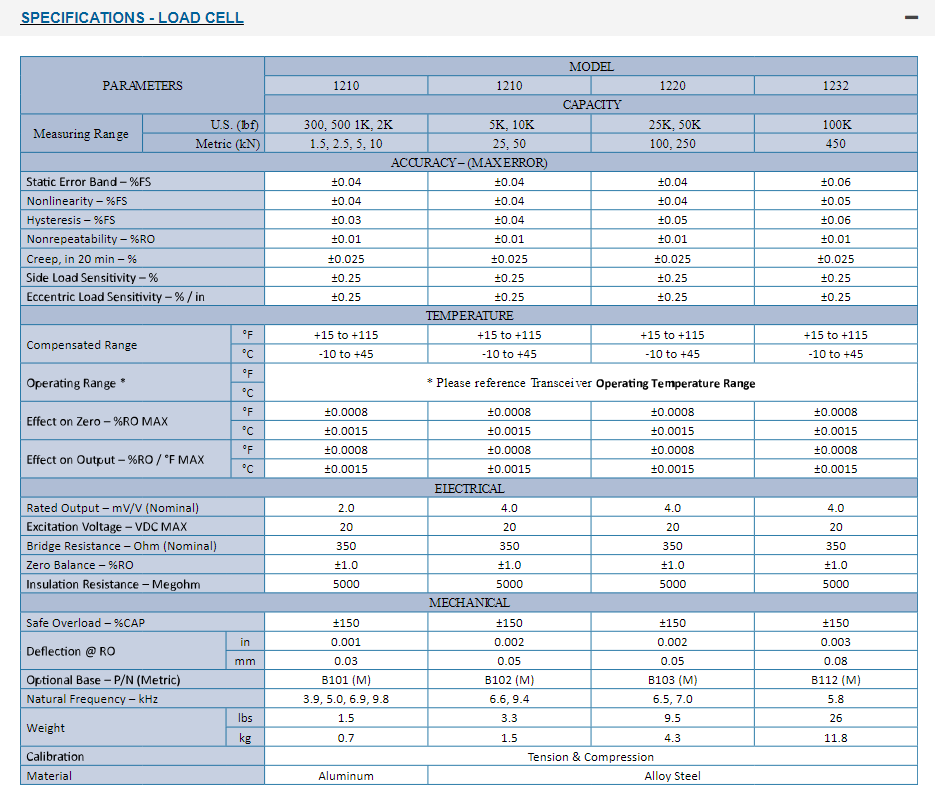 SPECIFICATIONS - LOAD CELL

| PARAMETERS | | MODEL | | | |
|---|---|---|---|---|---|
| | | 1210 | 1210 | 1220 | 1232 |
| | | CAPACITY | | | |
| Measuring Range | U.S. (lbf) | 300, 500 1K, 2K | 5K, 10K | 25K, 50K | 100K |
| | Metric (kN) | 1.5, 2.5, 5, 10 | 25, 50 | 100, 250 | 450 |
| ACCURACY – (MAX ERROR) | | | | | |
| Static Error Band – %FS | | ±0.04 | ±0.04 | ±0.04 | ±0.06 |
| Nonlinearity – %FS | | ±0.04 | ±0.04 | ±0.04 | ±0.05 |
| Hysteresis – %FS | | ±0.03 | ±0.04 | ±0.05 | ±0.06 |
| Nonrepeatability – %RO | | ±0.01 | ±0.01 | ±0.01 | ±0.01 |
| Creep, in 20 min – % | | ±0.025 | ±0.025 | ±0.025 | ±0.025 |
| Side Load Sensitivity – % | | ±0.25 | ±0.25 | ±0.25 | ±0.25 |
| Eccentric Load Sensitivity – % / in | | ±0.25 | ±0.25 | ±0.25 | ±0.25 |
| TEMPERATURE | | | | | |
| Compensated Range | °F | +15 to +115 | +15 to +115 | +15 to +115 | +15 to +115 |
| | °C | -10 to +45 | -10 to +45 | -10 to +45 | -10 to +45 |
| Operating Range * | °F | * Please reference Transceiver Operating Temperature Range | | | |
| | °C | | | | |
| Effect on Zero – %RO MAX | °F | ±0.0008 | ±0.0008 | ±0.0008 | ±0.0008 |
| | °C | ±0.0015 | ±0.0015 | ±0.0015 | ±0.0015 |
| Effect on Output – %RO / °F MAX | °F | ±0.0008 | ±0.0008 | ±0.0008 | ±0.0008 |
| | °C | ±0.0015 | ±0.0015 | ±0.0015 | ±0.0015 |
| ELECTRICAL | | | | | |
| Rated Output – mV/V (Nominal) | | 2.0 | 4.0 | 4.0 | 4.0 |
| Excitation Voltage – VDC MAX | | 20 | 20 | 20 | 20 |
| Bridge Resistance – Ohm (Nominal) | | 350 | 350 | 350 | 350 |
| Zero Balance – %RO | | ±1.0 | ±1.0 | ±1.0 | ±1.0 |
| Insulation Resistance – Megohm | | 5000 | 5000 | 5000 | 5000 |
| MECHANICAL | | | | | |
| Safe Overload – %CAP | | ±150 | ±150 | ±150 | ±150 |
| Deflection @ RO | in | 0.001 | 0.002 | 0.002 | 0.003 |
| | mm | 0.03 | 0.05 | 0.05 | 0.08 |
| Optional Base – P/N (Metric) | | B101 (M) | B102 (M) | B103 (M) | B112 (M) |
| Natural Frequency – kHz | | 3.9, 5.0, 6.9, 9.8 | 6.6, 9.4 | 6.5, 7.0 | 5.8 |
| Weight | lbs | 1.5 | 3.3 | 9.5 | 26 |
| | kg | 0.7 | 1.5 | 4.3 | 11.8 |
| Calibration | | Tension & Compression | | | |
| Material | | Aluminum | Alloy Steel | | |